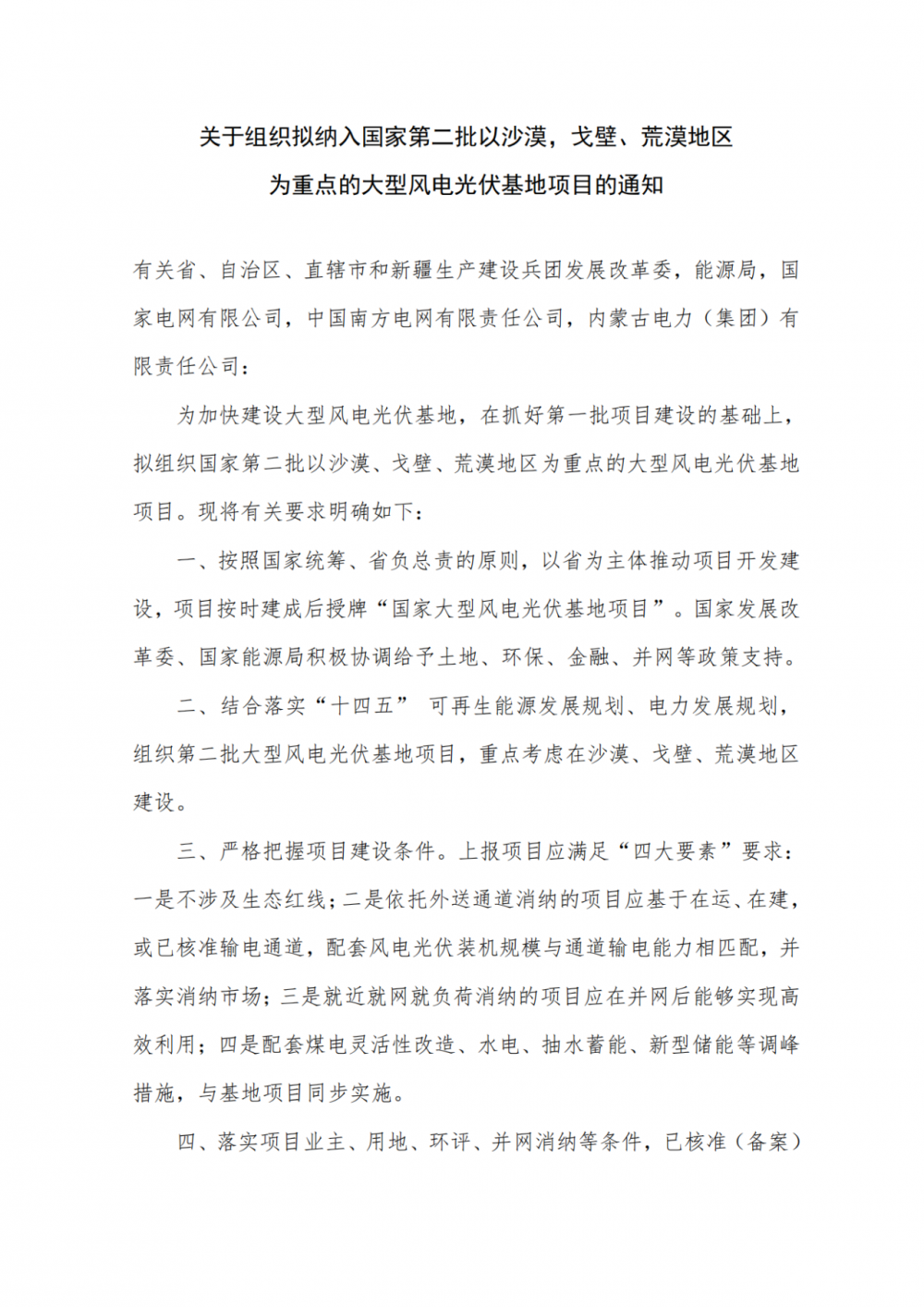 关于组织拟纳入国家第二批以沙漠，戈壁、荒漠地区为重点的大型风电光伏基地项目的通知

有关省、自治区、直辖市和新疆生产建设兵团发展改革委，能源局，国家电网有限公司，中国南方电网有限责任公司，内蒙古电力（集团）有限责任公司：

为加快建设大型风电光伏基地，在抓好第一批项目建设的基础上，拟组织国家第二批以沙漠、戈壁、荒漠地区为重点的大型风电光伏基地项目。现将有关要求明确如下：

一、按照国家统筹、省负总责的原则，以省为主体推动项目开发建设，项目按时建成后授牌“国家大型风电光伏基地项目”。国家发展改革委、国家能源局积极协调给予土地、环保、金融、并网等政策支持。

二、结合落实“十四五” 可再生能源发展规划、电力发展规划，组织第二批大型风电光伏基地项目，重点考虑在沙漠、戈壁、荒漠地区建设。

三、严格把握项目建设条件。上报项目应满足“四大要素”要求：一是不涉及生态红线；二是依托外送通道消纳的项目应基于在运、在建，或已核准输电通道，配套风电光伏装机规模与通道输电能力相匹配，并落实消纳市场；三是就近就网就负荷消纳的项目应在并网后能够实现高效利用；四是配套煤电灵活性改造、水电、抽水蓄能、新型储能等调峰措施，与基地项目同步实施。

四、落实项目业主、用地、环评、并网消纳等条件，已核准（备案）